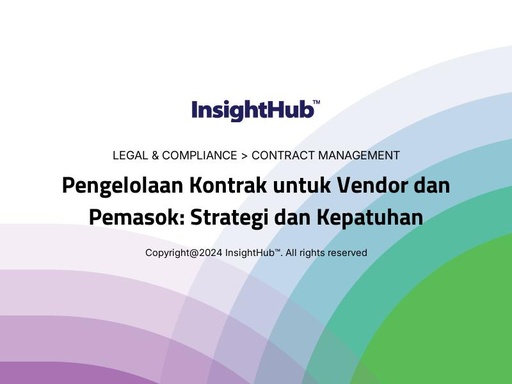 InsightHub™

LEGAL & COMPLIANCE > CONTRACT MANAGEMENT

Pengelolaan Kontrak untuk Vendor dan Pemasok: Strategi dan Kepatuhan

Copyright@2024 InsightHub™. All rights reserved